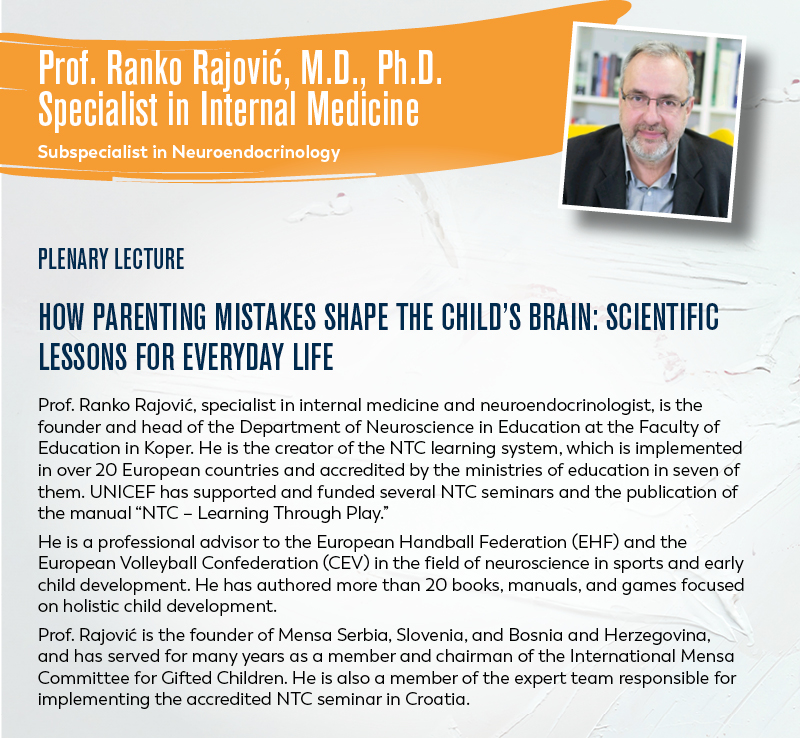 Prof. Ranko Rajović, M.D., Ph.D.
Specialist in Internal Medicine

Subspecialist in Neuroendocrinology

PLENARY LECTURE

HOW PARENTING MISTAKES SHAPE THE CHILD'S BRAIN: SCIENTIFIC LESSONS FOR EVERYDAY LIFE

Prof. Ranko Rajović, specialist in internal medicine and neuroendocrinologist, is the founder and head of the Department of Neuroscience in Education at the Faculty of Education in Koper. He is the creator of the NTC learning system, which is implemented in over 20 European countries and accredited by the ministries of education in seven of them. UNICEF has supported and funded several NTC seminars and the publication of the manual "NTC – Learning Through Play."

He is a professional advisor to the European Handball Federation (EHF) and the European Volleyball Confederation (CEV) in the field of neuroscience in sports and early child development. He has authored more than 20 books, manuals, and games focused on holistic child development.

Prof. Rajović is the founder of Mensa Serbia, Slovenia, and Bosnia and Herzegovina, and has served for many years as a member and chairman of the International Mensa Committee for Gifted Children. He is also a member of the expert team responsible for implementing the accredited NTC seminar in Croatia.